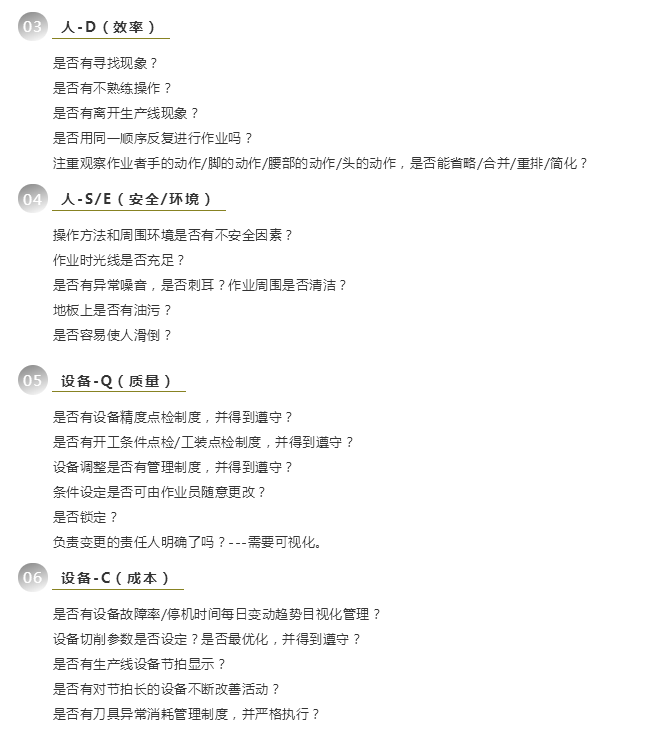 03 人-D（效率）

是否有寻找现象？
是否有不熟练操作？
是否有离开生产线现象？
是否用同一顺序反复进行作业吗？
注重观察作业者手的动作/脚的动作/腰部的动作/头的动作，是否能省略/合并/重排/简化？

04 人-S/E（安全/环境）

操作方法和周围环境是否有不安全因素？
作业时光线是否充足？
是否有异常噪音，是否刺耳？作业周围是否清洁？
地板上是否有油污？
是否容易使人滑倒？

05 设备-Q（质量）

是否有设备精度点检制度，并得到遵守？
是否有开工条件点检/工装点检制度，并得到遵守？
设备调整是否有管理制度，并得到遵守？
条件设定是否可由作业员随意更改？
是否锁定？
负责变更的责任人明确了吗？---需要可视化。

06 设备-C（成本）

是否有设备故障率/停机时间每日变动趋势目视化管理？
设备切削参数是否设定？是否最优化，并得到遵守？
是否有生产线设备节拍显示？
是否有对节拍长的设备不断改善活动？
是否有刀具异常消耗管理制度，并严格执行？